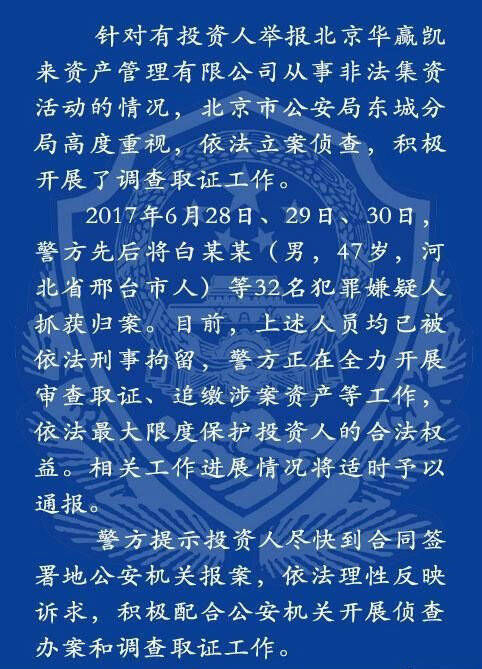 针对有投资人举报北京华赢凯来资产管理有限公司从事非法集资活动的情况，北京市公安局东城分局高度重视，依法立案侦查，积极开展了调查取证工作。

2017年6月28日、29日、30日，警方先后将白某某（男，47岁，河北省邢台市人）等32名犯罪嫌疑人抓获归案。目前，上述人员均已被依法刑事拘留，警方正在全力开展审查取证、追缴涉案资产等工作，依法最大限度保护投资人的合法权益。相关工作进展情况将适时予以通报。

警方提示投资人尽快到合同签署地公安机关报案，依法理性反映诉求，积极配合公安机关开展侦查办案和调查取证工作。